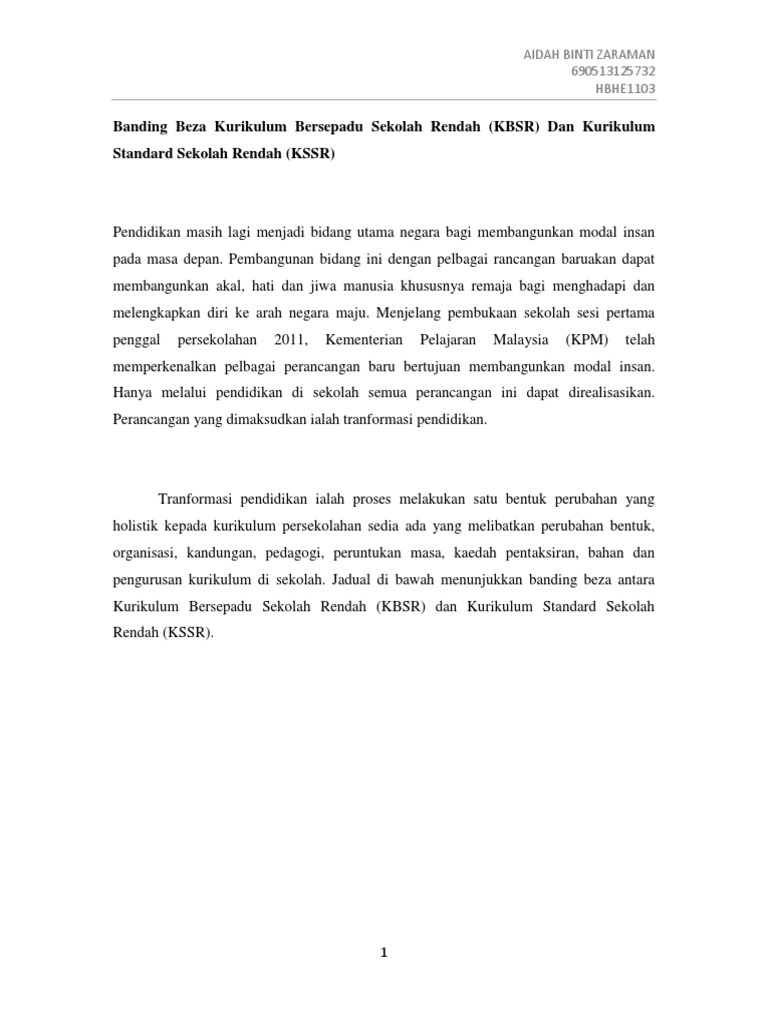 AIDAH BINTI ZARAMAN
690513125732
HBHE1103

Banding Beza Kurikulum Bersepadu Sekolah Rendah (KBSR) Dan Kurikulum Standard Sekolah Rendah (KSSR)

Pendidikan masih lagi menjadi bidang utama negara bagi membangunkan modal insan pada masa depan. Pembangunan bidang ini dengan pelbagai rancangan baruakan dapat membangunkan akal, hati dan jiwa manusia khususnya remaja bagi menghadapi dan melengkapkan diri ke arah negara maju. Menjelang pembukaan sekolah sesi pertama penggal persekolahan 2011, Kementerian Pelajaran Malaysia (KPM) telah memperkenalkan pelbagai perancangan baru bertujuan membangunkan modal insan. Hanya melalui pendidikan di sekolah semua perancangan ini dapat direalisasikan. Perancangan yang dimaksudkan ialah tranformasi pendidikan.

Tranformasi pendidikan ialah proses melakukan satu bentuk perubahan yang holistik kepada kurikulum persekolahan sedia ada yang melibatkan perubahan bentuk, organisasi, kandungan, pedagogi, peruntukan masa, kaedah pentaksiran, bahan dan pengurusan kurikulum di sekolah. Jadual di bawah menunjukkan banding beza antara Kurikulum Bersepadu Sekolah Rendah (KBSR) dan Kurikulum Standard Sekolah Rendah (KSSR).

1